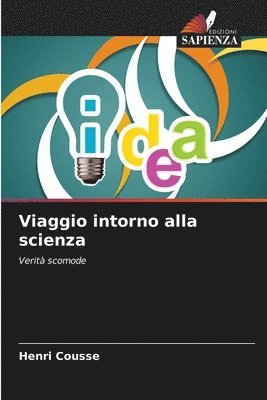 EDIZIONI
SAPIENZA

idea

Viaggio intorno alla scienza

Verità scomode

Henri Cousse